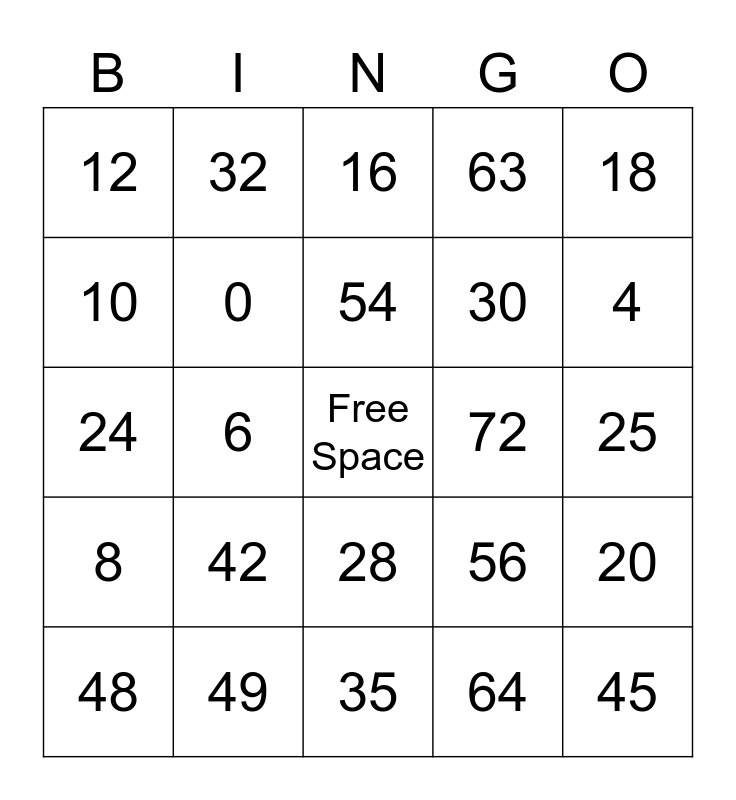 | B | I | N | G | O |
|---|---|---|---|---|
| 12 | 32 | 16 | 63 | 18 |
| 10 | 0 | 54 | 30 | 4 |
| 24 | 6 | Free Space | 72 | 25 |
| 8 | 42 | 28 | 56 | 20 |
| 48 | 49 | 35 | 64 | 45 |